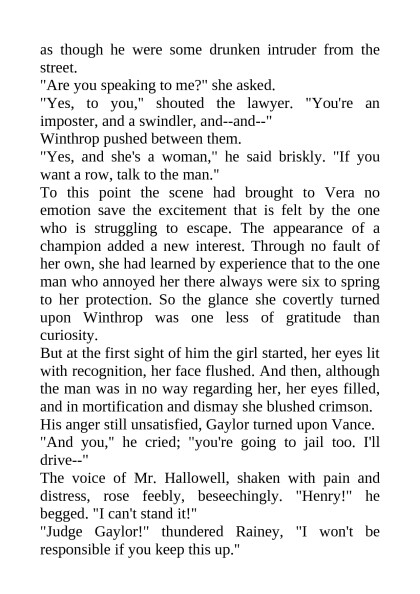 as though he were some drunken intruder from the street.

"Are you speaking to me?" she asked.

"Yes, to you," shouted the lawyer. "You're an imposter, and a swindler, and--and--"

Winthrop pushed between them.

"Yes, and she's a woman," he said briskly. "If you want a row, talk to the man."

To this point the scene had brought to Vera no emotion save the excitement that is felt by the one who is struggling to escape. The appearance of a champion added a new interest. Through no fault of her own, she had learned by experience that to the one man who annoyed her there always were six to spring to her protection. So the glance she covertly turned upon Winthrop was one less of gratitude than curiosity.

But at the first sight of him the girl started, her eyes lit with recognition, her face flushed. And then, although the man was in no way regarding her, her eyes filled, and in mortification and dismay she blushed crimson.

His anger still unsatisfied, Gaylor turned upon Vance.

"And you," he cried; "you're going to jail too. I'll drive--"

The voice of Mr. Hallowell, shaken with pain and distress, rose feebly, beseechingly. "Henry!" he begged. "I can't stand it!"

"Judge Gaylor!" thundered Rainey, "I won't be responsible if you keep this up."